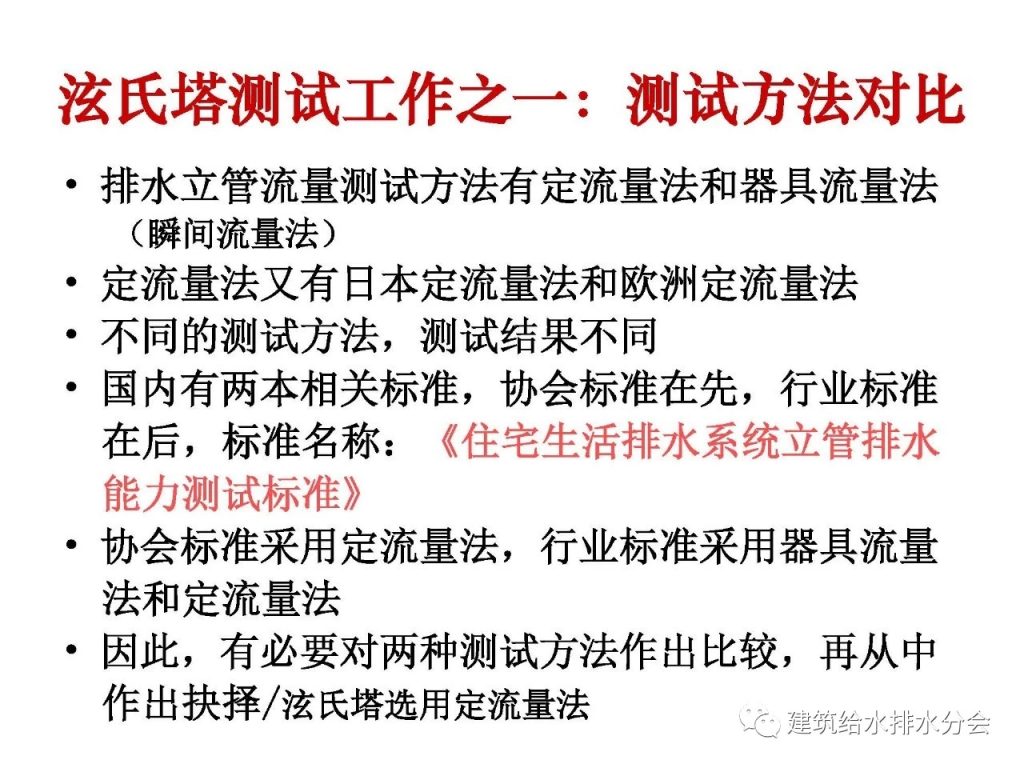 泫氏塔测试工作之一：测试方法对比

• 排水立管流量测试方法有定流量法和器具流量法（瞬间流量法）
• 定流量法又有日本定流量法和欧洲定流量法
• 不同的测试方法，测试结果不同
• 国内有两本相关标准，协会标准在先，行业标准在后，标准名称：《住宅生活排水系统立管排水能力测试标准》
• 协会标准采用定流量法，行业标准采用器具流量法和定流量法
• 因此，有必要对两种测试方法作出比较，再从中作出抉择/泫氏塔选用定流量法

建筑给水排水分会